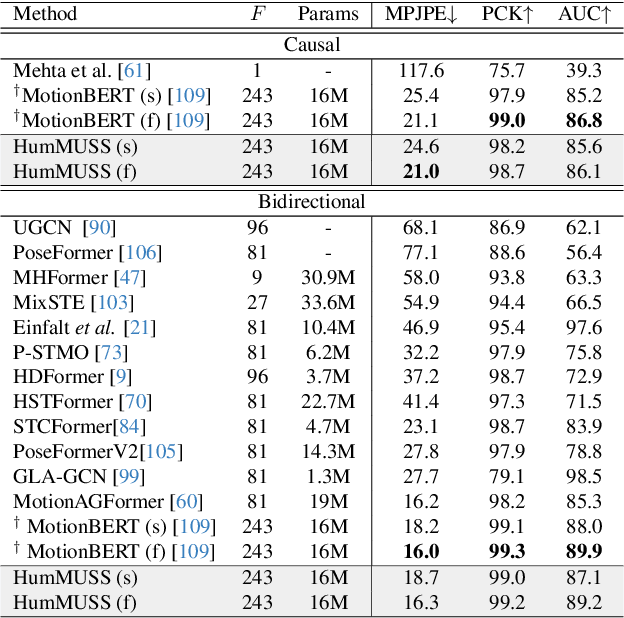 | Method | $F$ | Params | MPJPE↓ | PCK↑ | AUC↑ |
|---|---|---|---|---|---|
| Causal | | | | | |
| Mehta et al. [61] | 1 | - | 117.6 | 75.7 | 39.3 |
| $^\dagger$MotionBERT (s) [109] | 243 | 16M | 25.4 | 97.9 | 85.2 |
| $^\dagger$MotionBERT (f) [109] | 243 | 16M | 21.1 | **99.0** | **86.8** |
| HumMUSS (s) | 243 | 16M | 24.6 | 98.2 | 85.6 |
| HumMUSS (f) | 243 | 16M | **21.0** | 98.7 | 86.1 |
| Bidirectional | | | | | |
| UGCN [90] | 96 | - | 68.1 | 86.9 | 62.1 |
| PoseFormer [106] | 81 | - | 77.1 | 88.6 | 56.4 |
| MHFormer [47] | 9 | 30.9M | 58.0 | 93.8 | 63.3 |
| MixSTE [103] | 27 | 33.6M | 54.9 | 94.4 | 66.5 |
| Einfalt *et al.* [21] | 81 | 10.4M | 46.9 | 95.4 | 97.6 |
| P-STMO [73] | 81 | 6.2M | 32.2 | 97.9 | 75.8 |
| HDFormer [9] | 96 | 3.7M | 37.2 | 98.7 | 72.9 |
| HSTFormer [70] | 81 | 22.7M | 41.4 | 97.3 | 71.5 |
| STCFormer[84] | 81 | 4.7M | 23.1 | 98.7 | 83.9 |
| PoseFormerV2[105] | 81 | 14.3M | 27.8 | 97.9 | 78.8 |
| GLA-GCN [99] | 81 | 1.3M | 27.7 | 79.1 | 98.5 |
| MotionAGFormer [60] | 81 | 19M | 16.2 | 98.2 | 85.3 |
| $^\dagger$ MotionBERT (s) [109] | 243 | 16M | 18.2 | 99.1 | 88.0 |
| $^\dagger$ MotionBERT (f) [109] | 243 | 16M | **16.0** | **99.3** | **89.9** |
| HumMUSS (s) | 243 | 16M | 18.7 | 99.0 | 87.1 |
| HumMUSS (f) | 243 | 16M | 16.3 | 99.2 | 89.2 |